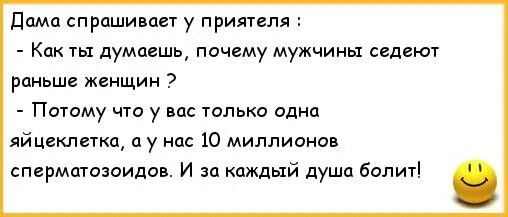 Дама спрашивает у приятеля :
- Как ты думаешь, почему мужчины седеют раньше женщин ?
- Потому что у вас только одна яйцеклетка, а у нас 10 миллионов сперматозоидов. И за каждый душа болит!